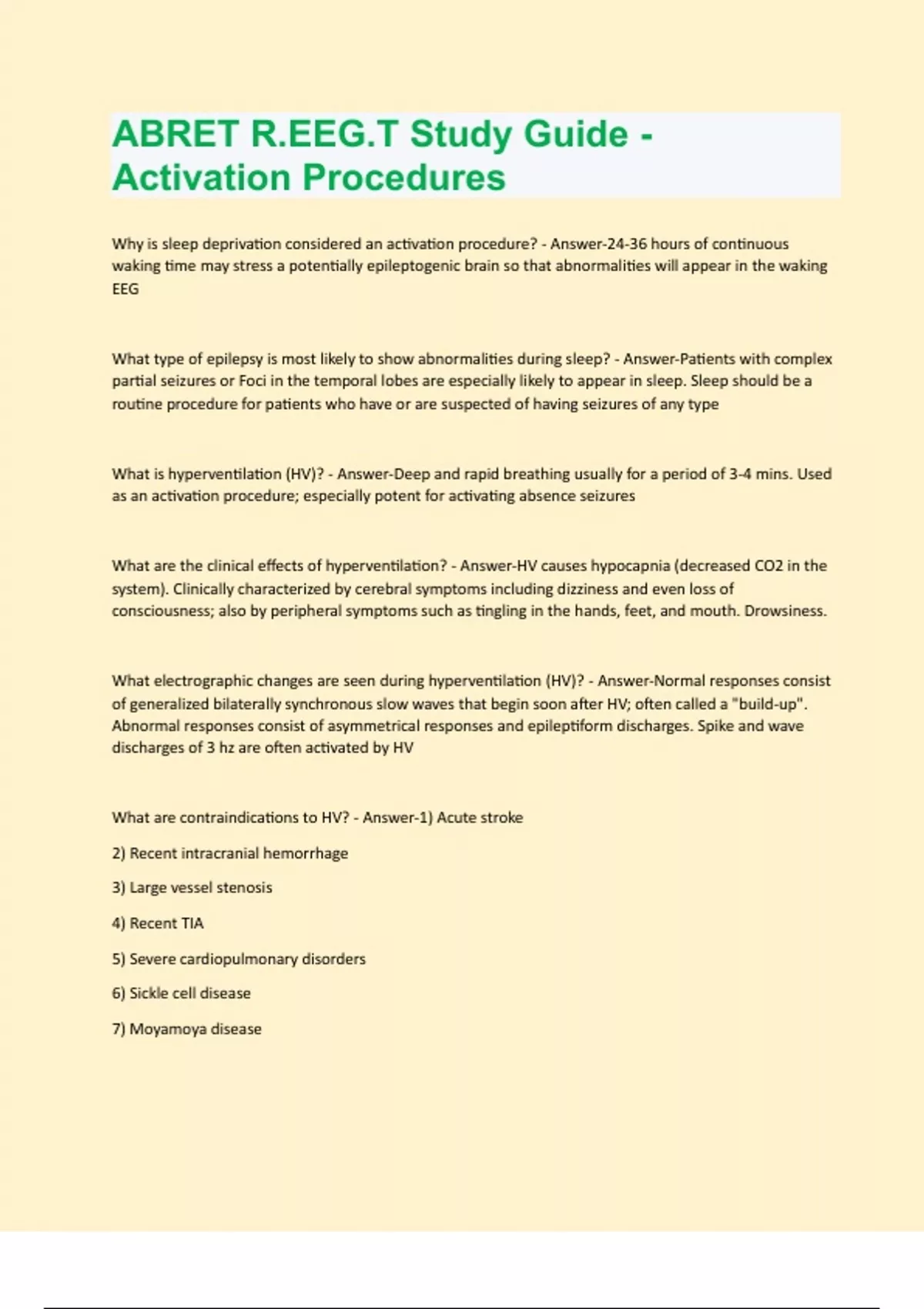 ABRET R.EEG.T Study Guide - Activation Procedures

Why is sleep deprivation considered an activation procedure? - Answer-24-36 hours of continuous waking time may stress a potentially epileptogenic brain so that abnormalities will appear in the waking EEG

What type of epilepsy is most likely to show abnormalities during sleep? - Answer-Patients with complex partial seizures or Foci in the temporal lobes are especially likely to appear in sleep. Sleep should be a routine procedure for patients who have or are suspected of having seizures of any type

What is hyperventilation (HV)? - Answer-Deep and rapid breathing usually for a period of 3-4 mins. Used as an activation procedure; especially potent for activating absence seizures

What are the clinical effects of hyperventilation? - Answer-HV causes hypocapnia (decreased CO2 in the system). Clinically characterized by cerebral symptoms including dizziness and even loss of consciousness; also by peripheral symptoms such as tingling in the hands, feet, and mouth. Drowsiness.

What electrographic changes are seen during hyperventilation (HV)? - Answer-Normal responses consist of generalized bilaterally synchronous slow waves that begin soon after HV; often called a "build-up". Abnormal responses consist of asymmetrical responses and epileptiform discharges. Spike and wave discharges of 3 hz are often activated by HV

What are contraindications to HV? - Answer-1) Acute stroke

2) Recent intracranial hemorrhage

3) Large vessel stenosis

4) Recent TIA

5) Severe cardiopulmonary disorders

6) Sickle cell disease

7) Moyamoya disease